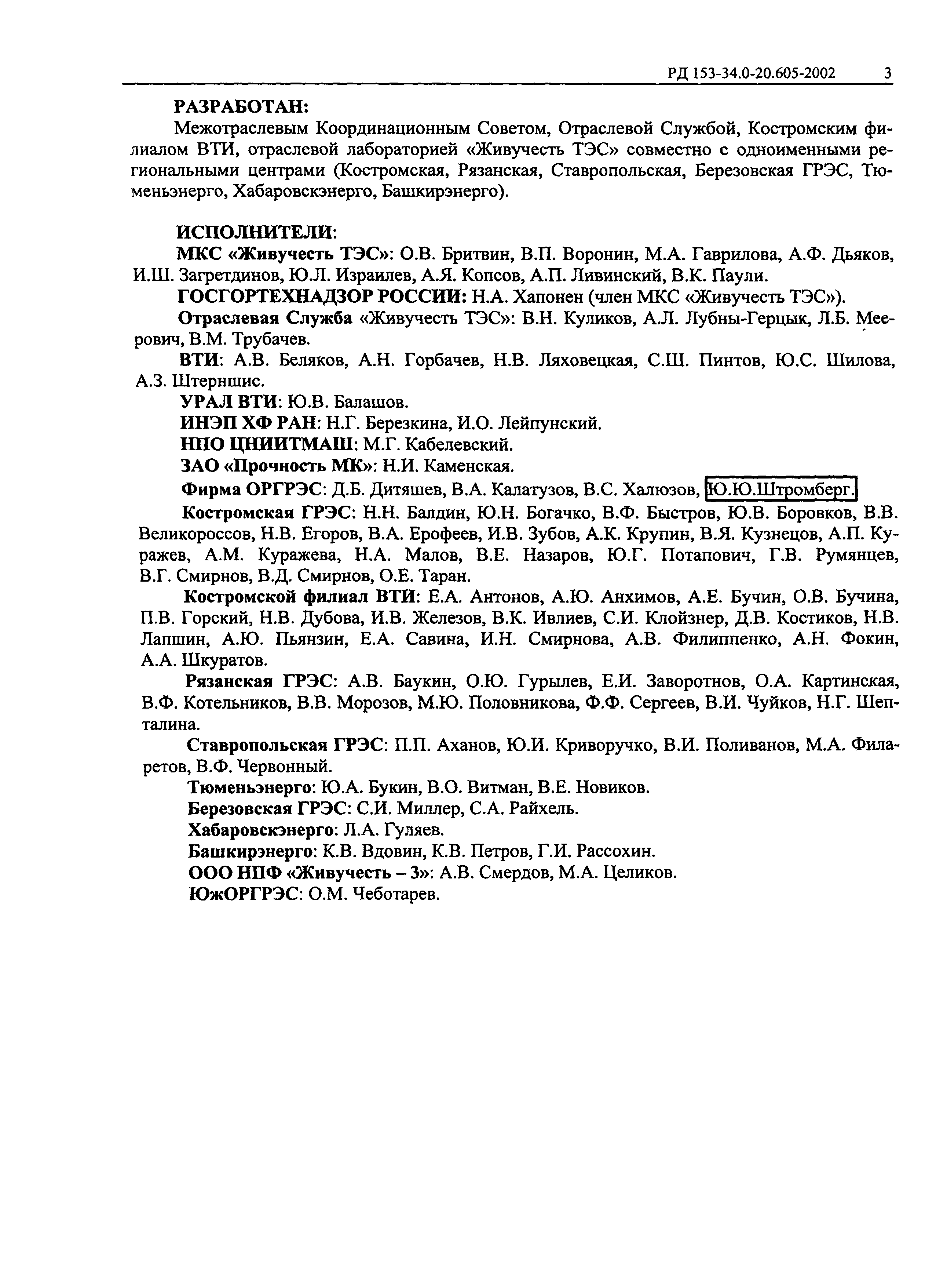 РД 153-34.0-20.605-2002 3

РАЗРАБОТАН:
Межотраслевым Координационным Советом, Отраслевой Службой, Костромским филиалом ВТИ, отраслевой лабораторией «Живучесть ТЭС» совместно с одноименными региональными центрами (Костромская, Рязанская, Ставропольская, Березовская ГРЭС, Тюменьэнерго, Хабаровскэнерго, Башкирэнерго).

ИСПОЛНИТЕЛИ:
МКС «Живучесть ТЭС»: О.В. Бритвин, В.П. Воронин, М.А. Гаврилова, А.Ф. Дьяков, И.Ш. Загретдинов, Ю.Л. Израилев, А.Я. Копсов, А.П. Ливинский, В.К. Паули.

ГОСГОРТЕХНАДЗОР РОССИИ: Н.А. Хапонен (член МКС «Живучесть ТЭС»).

Отраслевая Служба «Живучесть ТЭС»: В.Н. Куликов, А.Л. Лубны-Герцык, Л.Б. Меерович, В.М. Трубачев.

ВТИ: А.В. Беляков, А.Н. Горбачев, Н.В. Ляховецкая, С.Ш. Пинтов, Ю.С. Шилова, А.З. Штерншис.

УРАЛ ВТИ: Ю.В. Балашов.

ИНЭП ХФ РАН: Н.Г. Березкина, И.О. Лейпунский.

НПО ЦНИИТМАШ: М.Г. Кабелевский.

ЗАО «Прочность МК»: Н.И. Каменская.

Фирма ОРГРЭС: Д.Б. Дитяшев, В.А. Калатузов, В.С. Халюзов, Ю.Ю.Штромберг.

Костромская ГРЭС: Н.Н. Балдин, Ю.Н. Богачко, В.Ф. Быстров, Ю.В. Боровков, В.В. Великороссов, Н.В. Егоров, В.А. Ерофеев, И.В. Зубов, А.К. Крупин, В.Я. Кузнецов, А.П. Куражев, А.М. Куражева, Н.А. Малов, В.Е. Назаров, Ю.Г. Потапович, Г.В. Румянцев, В.Г. Смирнов, В.Д. Смирнов, О.Е. Таран.

Костромской филиал ВТИ: Е.А. Антонов, А.Ю. Анхимов, А.Е. Бучин, О.В. Бучина, П.В. Горский, Н.В. Дубова, И.В. Железов, В.К. Ивлиев, С.И. Клойзнер, Д.В. Костиков, Н.В. Лапшин, А.Ю. Пьянзин, Е.А. Савина, И.Н. Смирнова, А.В. Филиппенко, А.Н. Фокин, А.А. Шкуратов.

Рязанская ГРЭС: А.В. Баукин, О.Ю. Гурылев, Е.И. Заворотнов, О.А. Картинская, В.Ф. Котельников, В.В. Морозов, М.Ю. Половникова, Ф.Ф. Сергеев, В.И. Чуйков, Н.Г. Шепталина.

Ставропольская ГРЭС: П.П. Аханов, Ю.И. Криворучко, В.И. Поливанов, М.А. Филаретов, В.Ф. Червонный.

Тюменьэнерго: Ю.А. Букин, В.О. Витман, В.Е. Новиков.

Березовская ГРЭС: С.И. Миллер, С.А. Райхель.

Хабаровскэнерго: Л.А. Гуляев.

Башкирэнерго: К.В. Вдовин, К.В. Петров, Г.И. Рассохин.

ООО НПФ «Живучесть – 3»: А.В. Смердов, М.А. Целиков.

ЮжОРГРЭС: О.М. Чеботарев.